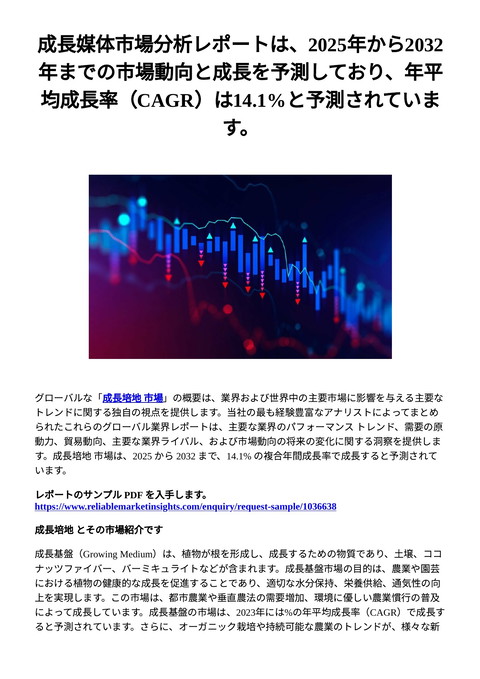 成長媒体市場分析レポートは、2025年から2032年までの市場動向と成長を予測しており、年平均成長率（CAGR）は14.1%と予測されています。

グローバルな「成長培地 市場」の概要は、業界および世界中の主要市場に影響を与える主要なトレンドに関する独自の視点を提供します。当社の最も経験豊富なアナリストによってまとめられたこれらのグローバル業界レポートは、主要な業界のパフォーマンス トレンド、需要の原動力、貿易動向、主要な業界ライバル、および市場動向の将来の変化に関する洞察を提供します。成長培地 市場は、2025 から 2032 まで、14.1% の複合年間成長率で成長すると予測されています。

レポートのサンプル PDF を入手します。
https://www.reliablemarketinsights.com/enquiry/request-sample/1036638

成長培地 とその市場紹介です

成長基盤（Growing Medium）は、植物が根を形成し、成長するための物質であり、土壌、ココナッツファイバー、バーミキュライトなどが含まれます。成長基盤市場の目的は、農業や園芸における植物の健康的な成長を促進することであり、適切な水分保持、栄養供給、通気性の向上を実現します。この市場は、都市農業や垂直農法の需要増加、環境に優しい農業慣行の普及によって成長しています。成長基盤の市場は、2023年には%の年平均成長率（CAGR）で成長すると予測されています。さらに、オーガニック栽培や持続可能な農業のトレンドが、様々な新